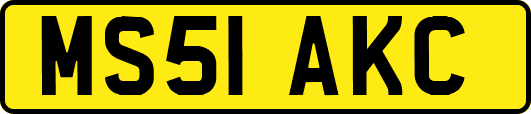 MS51 AKC